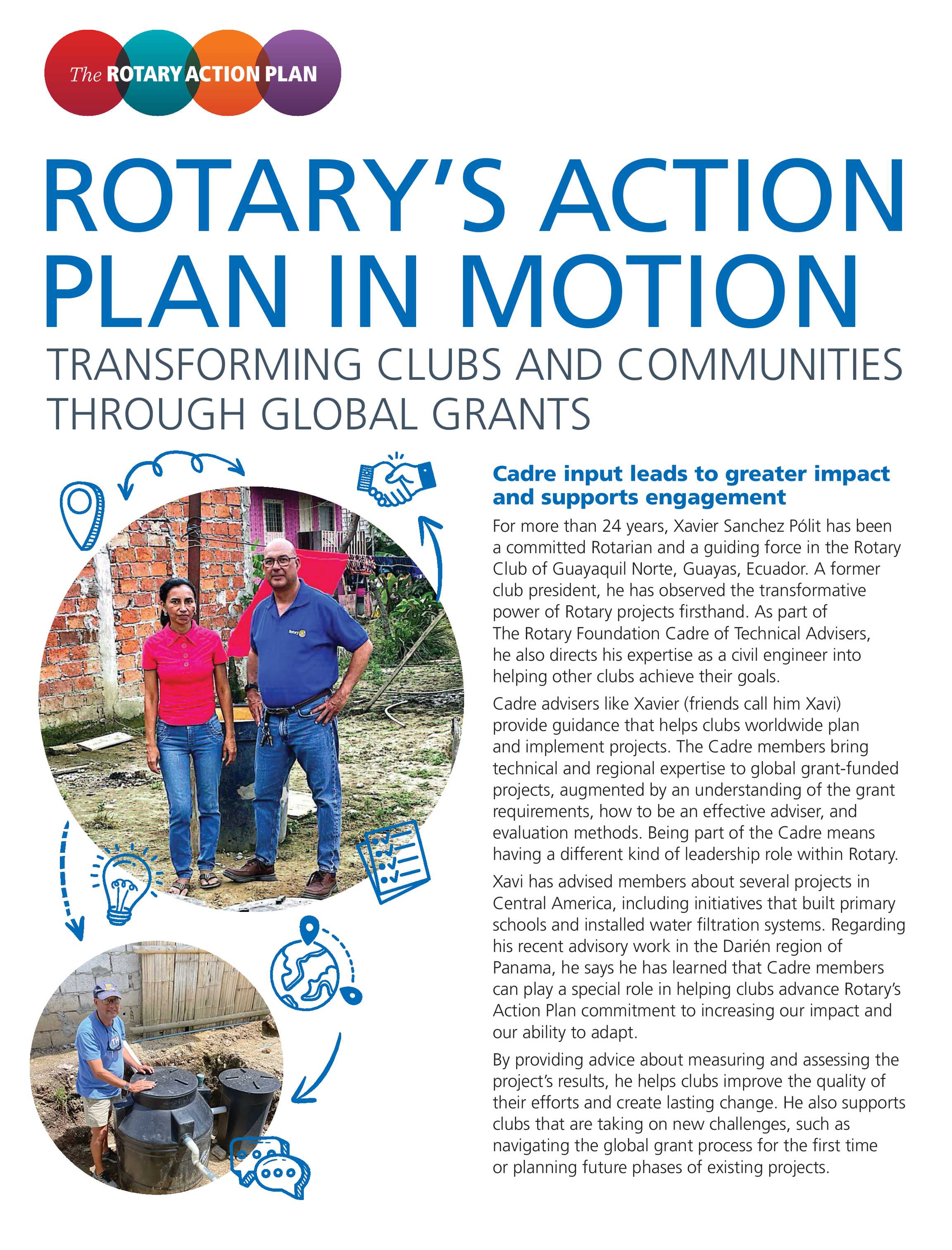 The ROTARY ACTION PLAN

ROTARY'S ACTION PLAN IN MOTION

TRANSFORMING CLUBS AND COMMUNITIES THROUGH GLOBAL GRANTS

Rotary

Cadre input leads to greater impact and supports engagement

For more than 24 years, Xavier Sanchez Pólit has been a committed Rotarian and a guiding force in the Rotary Club of Guayaquil Norte, Guayas, Ecuador. A former club president, he has observed the transformative power of Rotary projects firsthand. As part of The Rotary Foundation Cadre of Technical Advisers, he also directs his expertise as a civil engineer into helping other clubs achieve their goals.

Cadre advisers like Xavier (friends call him Xavi) provide guidance that helps clubs worldwide plan and implement projects. The Cadre members bring technical and regional expertise to global grant-funded projects, augmented by an understanding of the grant requirements, how to be an effective adviser, and evaluation methods. Being part of the Cadre means having a different kind of leadership role within Rotary.

Xavi has advised members about several projects in Central America, including initiatives that built primary schools and installed water filtration systems. Regarding his recent advisory work in the Darién region of Panama, he says he has learned that Cadre members can play a special role in helping clubs advance Rotary's Action Plan commitment to increasing our impact and our ability to adapt.

By providing advice about measuring and assessing the project's results, he helps clubs improve the quality of their efforts and create lasting change. He also supports clubs that are taking on new challenges, such as navigating the global grant process for the first time or planning future phases of existing projects.